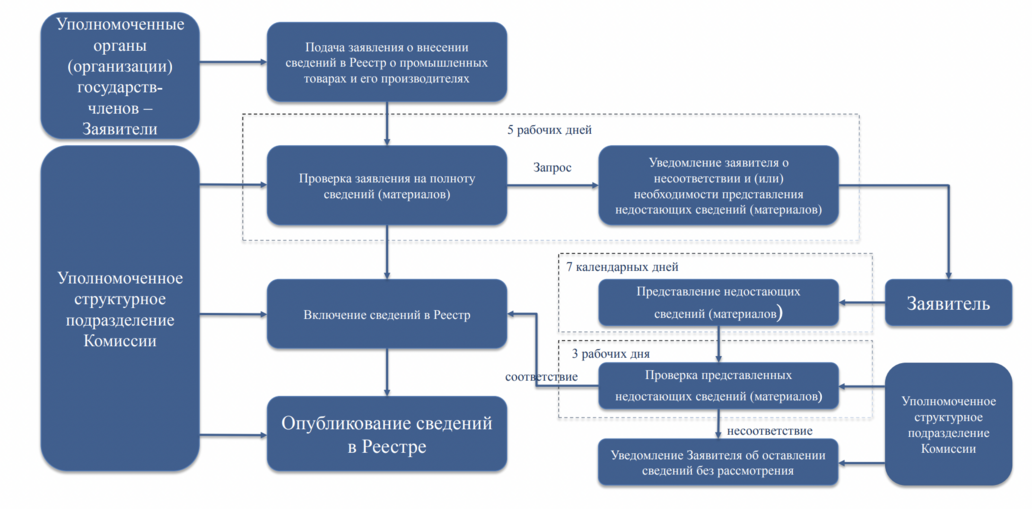 Уполномоченные органы (организации) государств-членов – Заявители

Подача заявления о внесении сведений в Реестр о промышленных товарах и его производителях

5 рабочих дней

Уполномоченное структурное подразделение Комиссии

Проверка заявления на полноту сведений (материалов)

Запрос

Уведомление заявителя о несоответствии и (или) необходимости представления недостающих сведений (материалов)

7 календарных дней

Включение сведений в Реестр

Представление недостающих сведений (материалов)

Заявитель

3 рабочих дня

соответствие

Проверка представленных недостающих сведений (материалов)

Опубликование сведений в Реестре

несоответствие

Уведомление Заявителя об оставлении сведений без рассмотрения

Уполномоченное структурное подразделение Комиссии